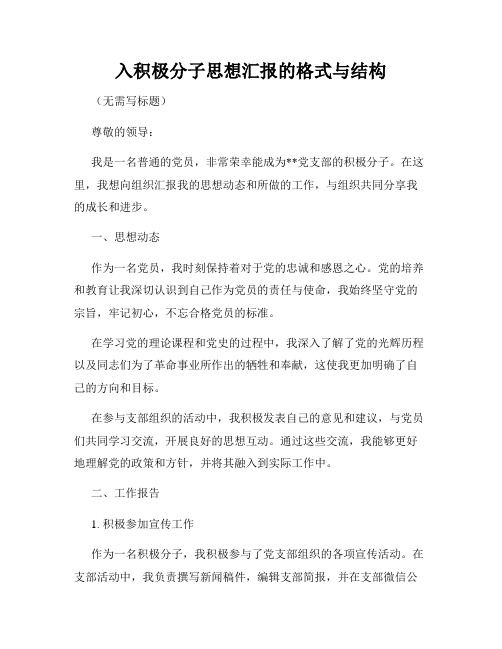 入积极分子思想汇报的格式与结构

（无需写标题）

尊敬的领导：

我是一名普通的党员，非常荣幸能成为**党支部的积极分子。在这里，我想向组织汇报我的思想动态和所做的工作，与组织共同分享我的成长和进步。

一、思想动态

作为一名党员，我时刻保持着对于党的忠诚和感恩之心。党的培养和教育让我深切认识到自己作为党员的责任与使命，我始终坚守党的宗旨，牢记初心，不忘合格党员的标准。

在学习党的理论课程和党史的过程中，我深入了解了党的光辉历程以及同志们为了革命事业所作出的牺牲和奉献，这使我更加明确了自己的方向和目标。

在参与支部组织的活动中，我积极发表自己的意见和建议，与党员们共同学习交流，开展良好的思想互动。通过这些交流，我能够更好地理解党的政策和方针，并将其融入到实际工作中。

二、工作报告

1. 积极参加宣传工作

作为一名积极分子，我积极参与了党支部组织的各项宣传活动。在支部活动中，我负责撰写新闻稿件，编辑支部简报，并在支部微信公